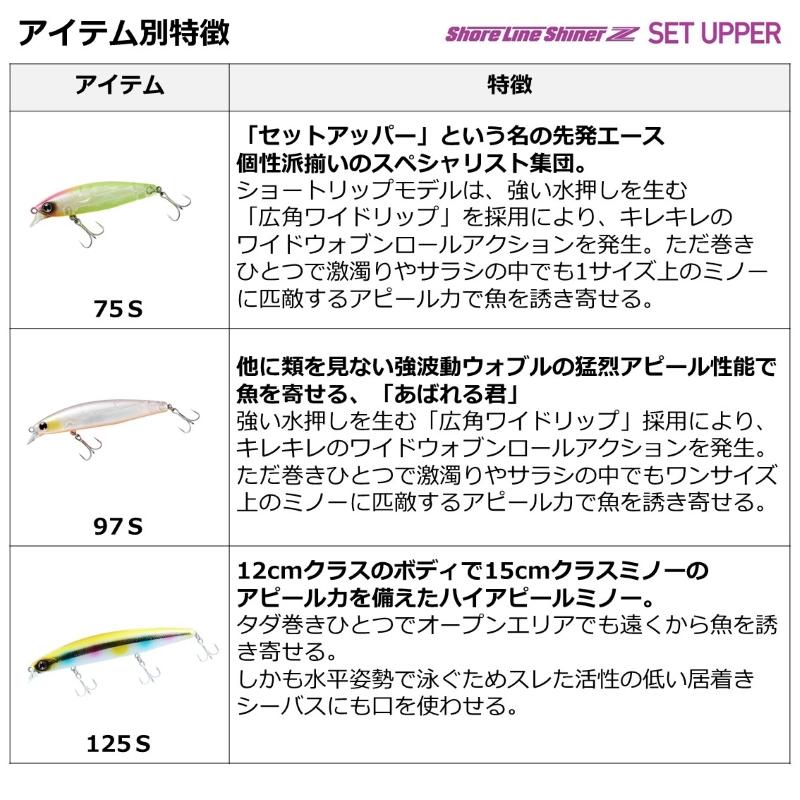 アイテム別特徴

Shore Line Shiner Z SET UPPER

| アイテム | 特徴 |
|---|---|
| 75S | 「セットアッパー」という名の先発エース個性派揃いのスペシャリスト集団。ショートリップモデルは、強い水押しを生む「広角ワイドリップ」を採用により、キレキレのワイドウォブンロールアクションを発生。ただ巻きひとつで激濁りやサラシの中でも1サイズ上のミノーに匹敵するアピール力で魚を誘き寄せる。 |
| 97S | 他に類を見ない強波動ウォブルの猛烈アピール性能で魚を寄せる、「あばれる君」強い水押しを生む「広角ワイドリップ」採用により、キレキレのワイドウォブンロールアクションを発生。ただ巻きひとつで激濁りやサラシの中でもワンサイズ上のミノーに匹敵するアピール力で魚を誘き寄せる。 |
| 125S | 12cmクラスのボディで15cmクラスミノーのアピール力を備えたハイアピールミノー。タダ巻きひとつでオープンエリアでも遠くから魚を誘き寄せる。しかも水平姿勢で泳ぐためスレた活性の低い居着きシーバスにも口を使わせる。 |